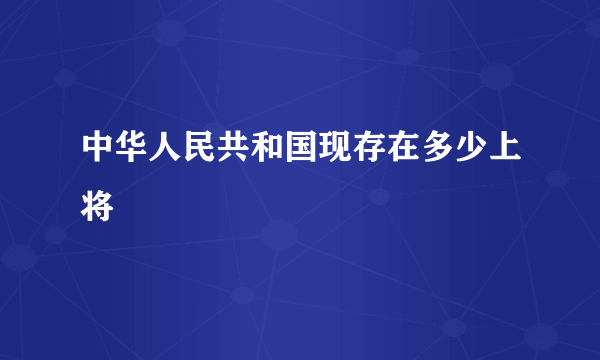 中华人民共和国现存在多少上将